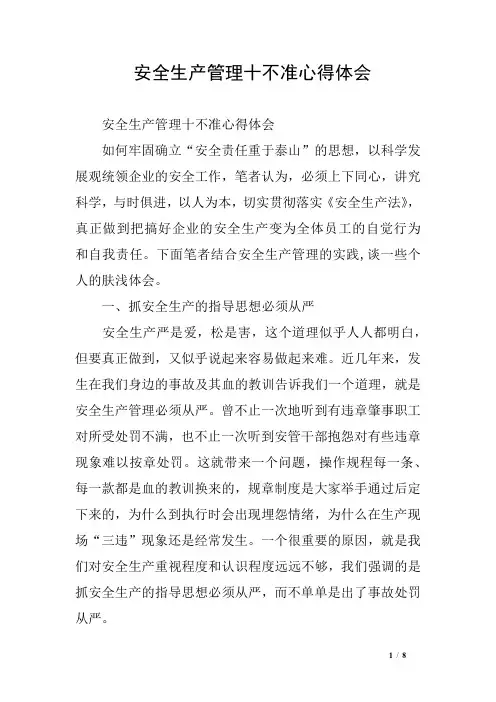 安全生产管理十不准心得体会

安全生产管理十不准心得体会

如何牢固确立“安全责任重于泰山”的思想，以科学发展观统领企业的安全工作，笔者认为，必须上下同心，讲究科学，与时俱进，以人为本，切实贯彻落实《安全生产法》，真正做到把搞好企业的安全生产变为全体员工的自觉行为和自我责任。下面笔者结合安全生产管理的实践，谈一些个人的肤浅体会。

一、抓安全生产的指导思想必须从严

安全生产严是爱，松是害，这个道理似乎人人都明白，但要真正做到，又似乎说起来容易做起来难。近几年来，发生在我们身边的事故及其血的教训告诉我们一个道理，就是安全生产管理必须从严。曾不止一次地听到有违章肇事职工对所受处罚不满，也不止一次听到安管干部抱怨对有些违章现象难以按章处罚。这就带来一个问题，操作规程每一条、每一款都是血的教训换来的，规章制度是大家举手通过后定下来的，为什么到执行时会出现埋怨情绪，为什么在生产现场“三违”现象还是经常发生。一个很重要的原因，就是我们对安全生产重视程度和认识程度远远不够，我们强调的是抓安全生产的指导思想必须从严，而不单单是出了事故处罚从严。

1 / 8